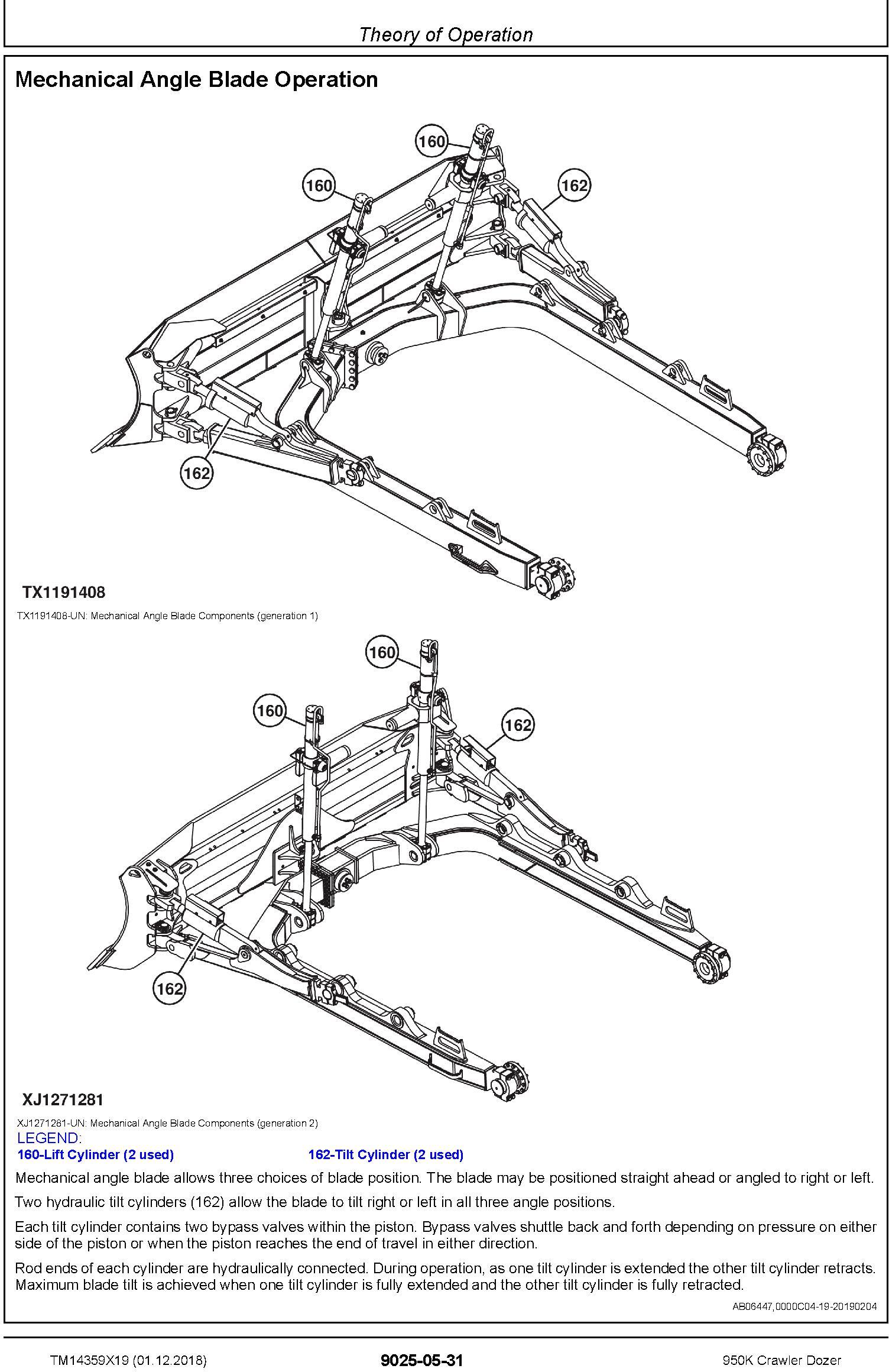 Theory of Operation

Mechanical Angle Blade Operation

160

160

162

162

TX1191408

TX1191408-UN: Mechanical Angle Blade Components (generation 1)

160

160

162

162

XJ1271281

XJ1271281-UN: Mechanical Angle Blade Components (generation 2)

LEGEND:
160-Lift Cylinder (2 used)
162-Tilt Cylinder (2 used)

Mechanical angle blade allows three choices of blade position. The blade may be positioned straight ahead or angled to right or left.

Two hydraulic tilt cylinders (162) allow the blade to tilt right or left in all three angle positions.

Each tilt cylinder contains two bypass valves within the piston. Bypass valves shuttle back and forth depending on pressure on either side of the piston or when the piston reaches the end of travel in either direction.

Rod ends of each cylinder are hydraulically connected. During operation, as one tilt cylinder is extended the other tilt cylinder retracts. Maximum blade tilt is achieved when one tilt cylinder is fully extended and the other tilt cylinder is fully retracted.

AB06447,0000C04-19-20190204

TM14359X19 (01.12.2018)

9025-05-31

950K Crawler Dozer